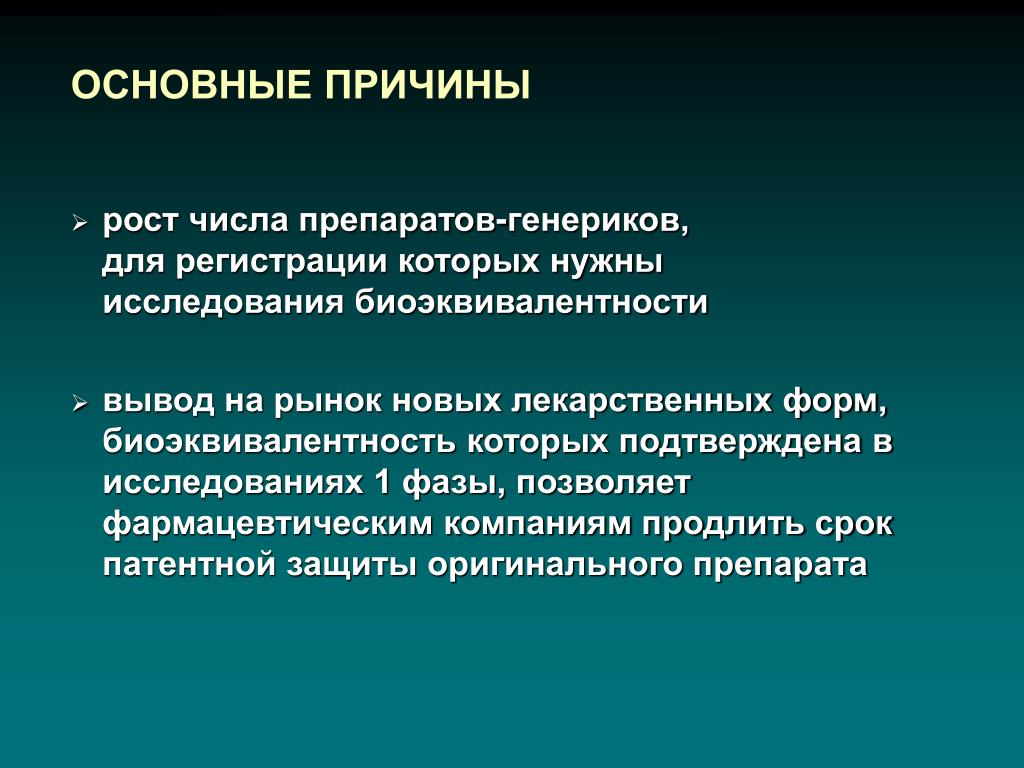 ОСНОВНЫЕ ПРИЧИНЫ

➢ рост числа препаратов-генериков, для регистрации которых нужны исследования биоэквивалентности

➢ вывод на рынок новых лекарственных форм, биоэквивалентность которых подтверждена в исследованиях 1 фазы, позволяет фармацевтическим компаниям продлить срок патентной защиты оригинального препарата